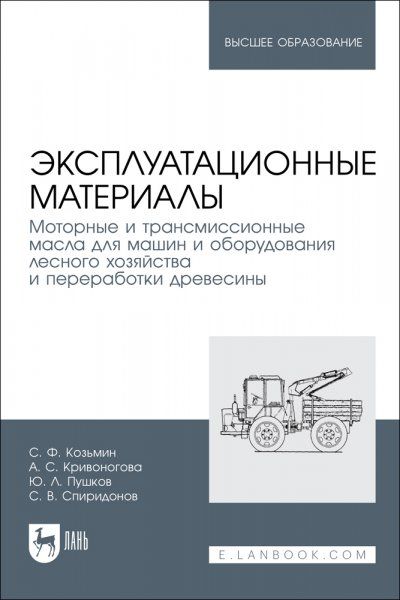 ВЫСШЕЕ ОБРАЗОВАНИЕ

ЭКСПЛУАТАЦИОННЫЕ МАТЕРИАЛЫ

Моторные и трансмиссионные масла для машин и оборудования лесного хозяйства и переработки древесины

С. Ф. Козьмин
А. С. Кривоногова
Ю. Л. Пушков
С. В. Спиридонов

ЛАНЬ

E.LANBOOK.COM